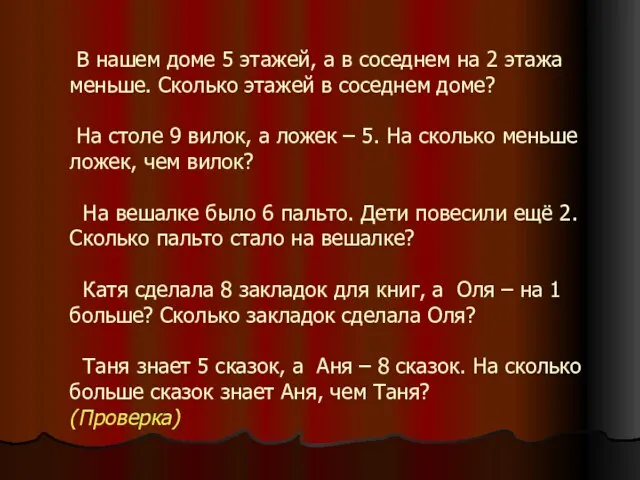 В нашем доме 5 этажей, а в соседнем на 2 этажа меньше. Сколько этажей в соседнем доме?

На столе 9 вилок, а ложек – 5. На сколько меньше ложек, чем вилок?

На вешалке было 6 пальто. Дети повесили ещё 2. Сколько пальто стало на вешалке?

Катя сделала 8 закладок для книг, а Оля – на 1 больше? Сколько закладок сделала Оля?

Таня знает 5 сказок, а Аня – 8 сказок. На сколько больше сказок знает Аня, чем Таня?
(Проверка)